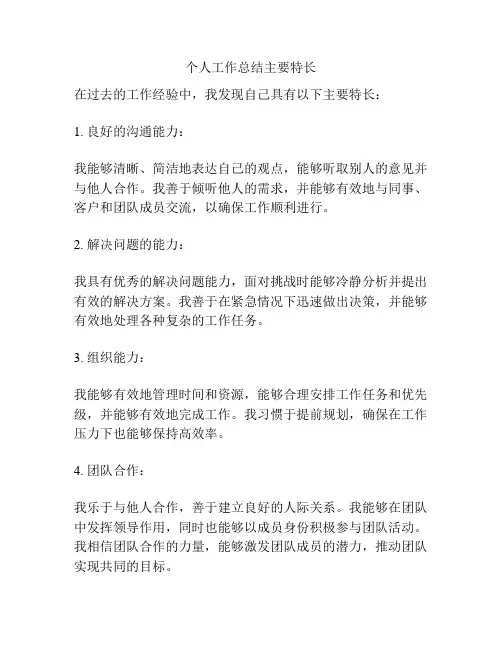 个人工作总结主要特长

在过去的工作经验中，我发现自己具有以下主要特长：

1. 良好的沟通能力：

我能够清晰、简洁地表达自己的观点，能够听取别人的意见并与他人合作。我善于倾听他人的需求，并能够有效地与同事、客户和团队成员交流，以确保工作顺利进行。

2. 解决问题的能力：

我具有优秀的解决问题能力，面对挑战时能够冷静分析并提出有效的解决方案。我善于在紧急情况下迅速做出决策，并能够有效地处理各种复杂的工作任务。

3. 组织能力：

我能够有效地管理时间和资源，能够合理安排工作任务和优先级，并能够有效地完成工作。我习惯于提前规划，确保在工作压力下也能够保持高效率。

4. 团队合作：

我乐于与他人合作，善于建立良好的人际关系。我能够在团队中发挥领导作用，同时也能够以成员身份积极参与团队活动。我相信团队合作的力量，能够激发团队成员的潜力，推动团队实现共同的目标。